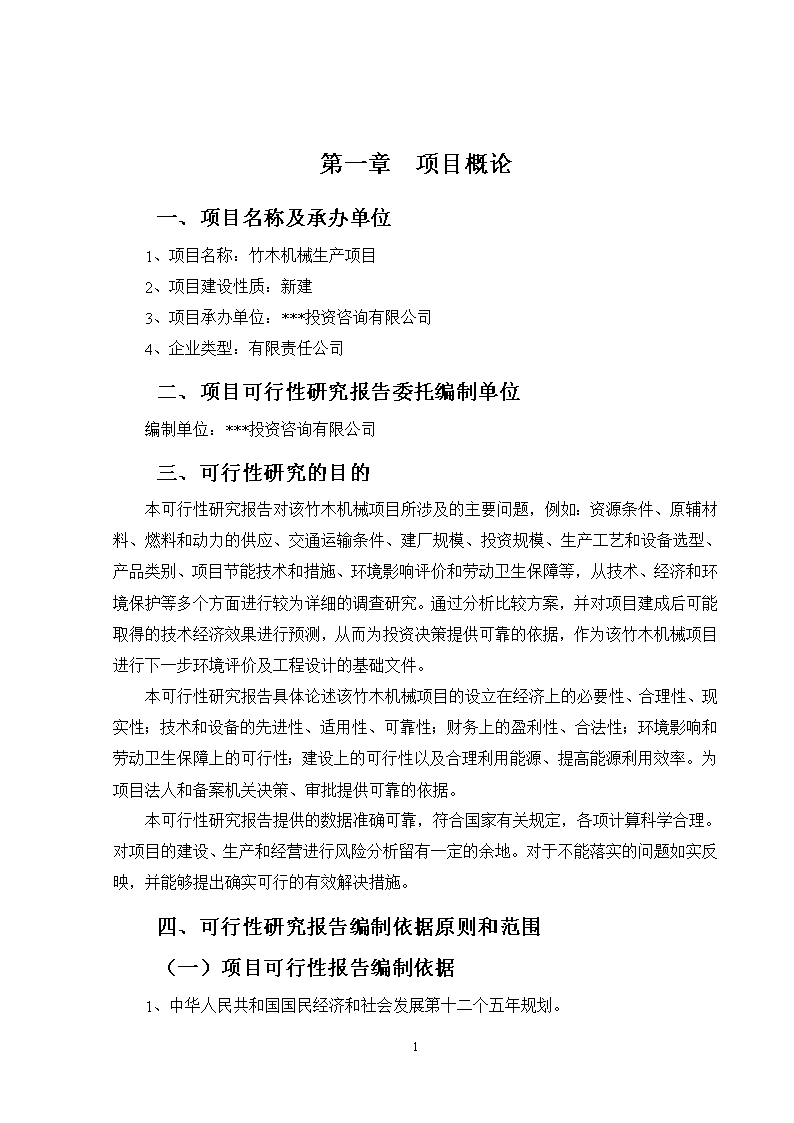 第一章　项目概论

一、项目名称及承办单位

1、项目名称：竹木机械生产项目

2、项目建设性质：新建

3、项目承办单位：***投资咨询有限公司

4、企业类型：有限责任公司

二、项目可行性研究报告委托编制单位

编制单位：***投资咨询有限公司

三、可行性研究的目的

本可行性研究报告对该竹木机械项目所涉及的主要问题，例如：资源条件、原辅材料、燃料和动力的供应、交通运输条件、建厂规模、投资规模、生产工艺和设备选型、产品类别、项目节能技术和措施、环境影响评价和劳动卫生保障等，从技术、经济和环境保护等多个方面进行较为详细的调查研究。通过分析比较方案，并对项目建成后可能取得的技术经济效果进行预测，从而为投资决策提供可靠的依据，作为该竹木机械项目进行下一步环境评价及工程设计的基础文件。

本可行性研究报告具体论述该竹木机械项目的设立在经济上的必要性、合理性、现实性；技术和设备的先进性、适用性、可靠性；财务上的盈利性、合法性；环境影响和劳动卫生保障上的可行性；建设上的可行性以及合理利用能源、提高能源利用效率。为项目法人和备案机关决策、审批提供可靠的依据。

本可行性研究报告提供的数据准确可靠，符合国家有关规定，各项计算科学合理。对项目的建设、生产和经营进行风险分析留有一定的余地。对于不能落实的问题如实反映，并能够提出确实可行的有效解决措施。

四、可行性研究报告编制依据原则和范围

（一）项目可行性报告编制依据

1、中华人民共和国国民经济和社会发展第十二个五年规划。

1